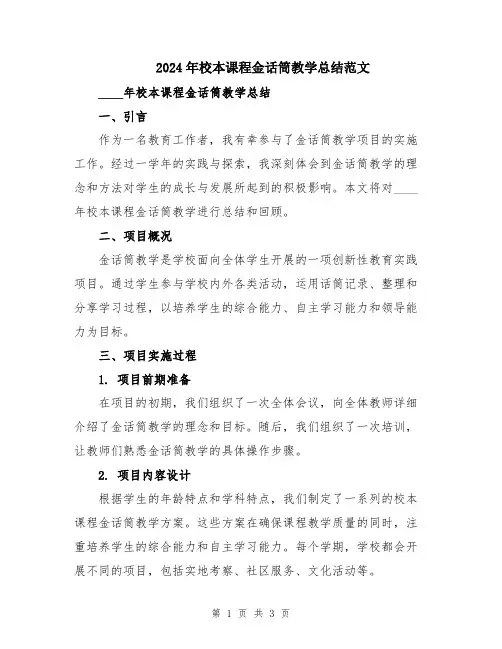 2024年校本课程金话筒教学总结范文

____年校本课程金话筒教学总结

一、引言

作为一名教育工作者，我有幸参与了金话筒教学项目的实施工作。经过一学年的实践与探索，我深刻体会到金话筒教学的理念和方法对学生的成长与发展所起到的积极影响。本文将对____年校本课程金话筒教学进行总结和回顾。

二、项目概况

金话筒教学是学校面向全体学生开展的一项创新性教育实践项目。通过学生参与学校内外各类活动，运用话筒记录、整理和分享学习过程，以培养学生的综合能力、自主学习能力和领导能力为目标。

三、项目实施过程

1. 项目前期准备

在项目的初期，我们组织了一次全体会议，向全体教师详细介绍了金话筒教学的理念和目标。随后，我们组织了一次培训，让教师们熟悉金话筒教学的具体操作步骤。

2. 项目内容设计

根据学生的年龄特点和学科特点，我们制定了一系列的校本课程金话筒教学方案。这些方案在确保课程教学质量的同时，注重培养学生的综合能力和自主学习能力。每个学期，学校都会开展不同的项目，包括实地考察、社区服务、文化活动等。

第 1 页 共 3 页